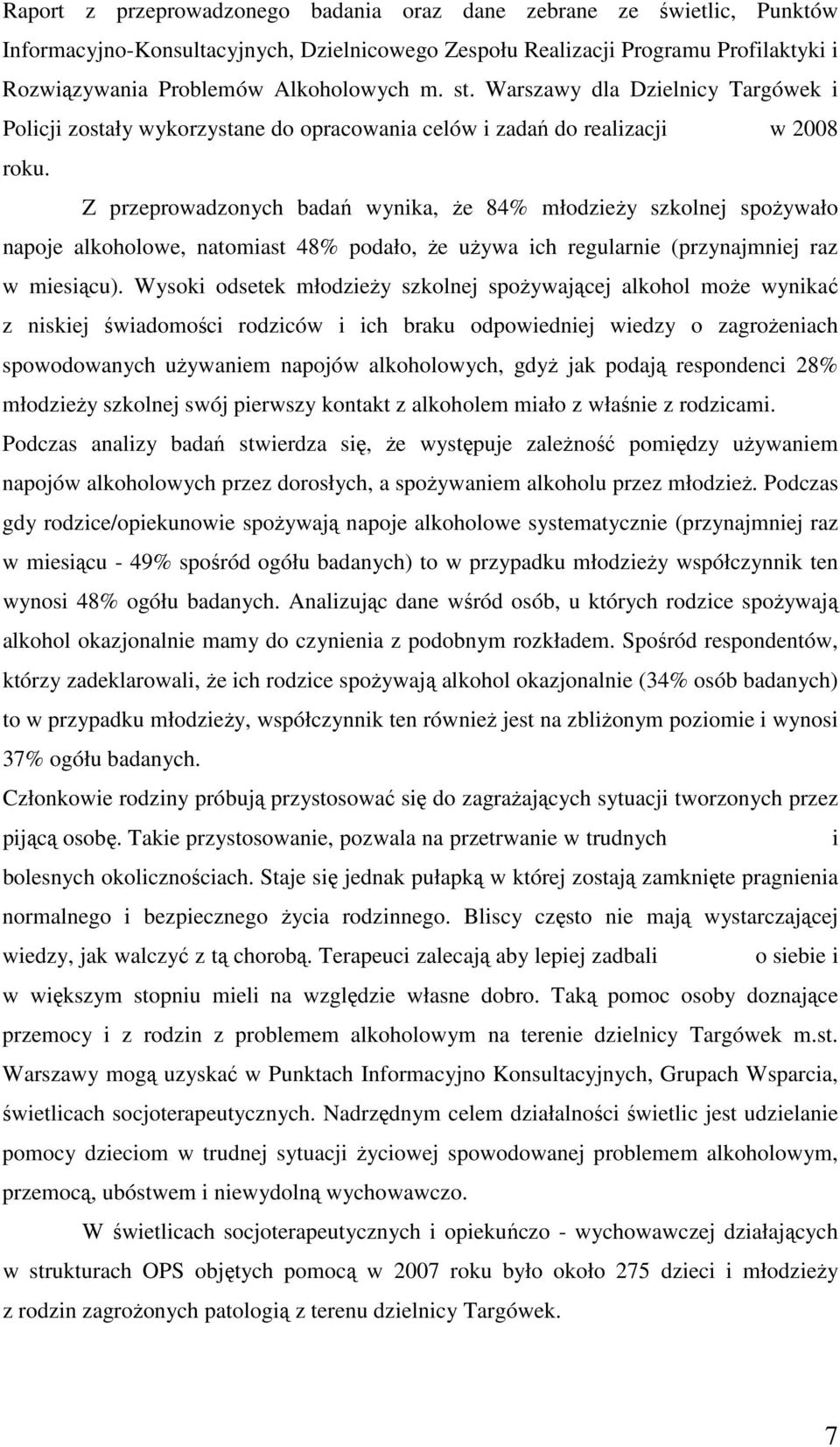 Raport z przeprowadzonego badania oraz dane zebrane ze świetlic, Punktów Informacyjno-Konsultacyjnych, Dzielnicowego Zespołu Realizacji Programu Profilaktyki i Rozwiązywania Problemów Alkoholowych m. st. Warszawy dla Dzielnicy Targówek i Policji zostały wykorzystane do opracowania celów i zadań do realizacji w 2008 roku.

Z przeprowadzonych badań wynika, że 84% młodzieży szkolnej spożywało napoje alkoholowe, natomiast 48% podało, że używa ich regularnie (przynajmniej raz w miesiącu). Wysoki odsetek młodzieży szkolnej spożywającej alkohol może wynikać z niskiej świadomości rodziców i ich braku odpowiedniej wiedzy o zagrożeniach spowodowanych używaniem napojów alkoholowych, gdyż jak podają respondenci 28% młodzieży szkolnej swój pierwszy kontakt z alkoholem miało z właśnie z rodzicami. Podczas analizy badań stwierdza się, że występuje zależność pomiędzy używaniem napojów alkoholowych przez dorosłych, a spożywaniem alkoholu przez młodzież. Podczas gdy rodzice/opiekunowie spożywają napoje alkoholowe systematycznie (przynajmniej raz w miesiącu - 49% spośród ogółu badanych) to w przypadku młodzieży współczynnik ten wynosi 48% ogółu badanych. Analizując dane wśród osób, u których rodzice spożywają alkohol okazjonalnie mamy do czynienia z podobnym rozkładem. Spośród respondentów, którzy zadeklarowali, że ich rodzice spożywają alkohol okazjonalnie (34% osób badanych) to w przypadku młodzieży, współczynnik ten również jest na zbliżonym poziomie i wynosi 37% ogółu badanych.

Członkowie rodziny próbują przystosować się do zagrażających sytuacji tworzonych przez pijącą osobę. Takie przystosowanie, pozwala na przetrwanie w trudnych i bolesnych okolicznościach. Staje się jednak pułapką w której zostają zamknięte pragnienia normalnego i bezpiecznego życia rodzinnego. Bliscy często nie mają wystarczającej wiedzy, jak walczyć z tą chorobą. Terapeuci zalecają aby lepiej zadbali o siebie i w większym stopniu mieli na względzie własne dobro. Taką pomoc osoby doznające przemocy i z rodzin z problemem alkoholowym na terenie dzielnicy Targówek m.st. Warszawy mogą uzyskać w Punktach Informacyjno Konsultacyjnych, Grupach Wsparcia, świetlicach socjoterapeutycznych. Nadrzędnym celem działalności świetlic jest udzielanie pomocy dzieciom w trudnej sytuacji życiowej spowodowanej problemem alkoholowym, przemocą, ubóstwem i niewydolną wychowawczo.

W świetlicach socjoterapeutycznych i opiekuńczo - wychowawczej działających w strukturach OPS objętych pomocą w 2007 roku było około 275 dzieci i młodzieży z rodzin zagrożonych patologią z terenu dzielnicy Targówek.

7